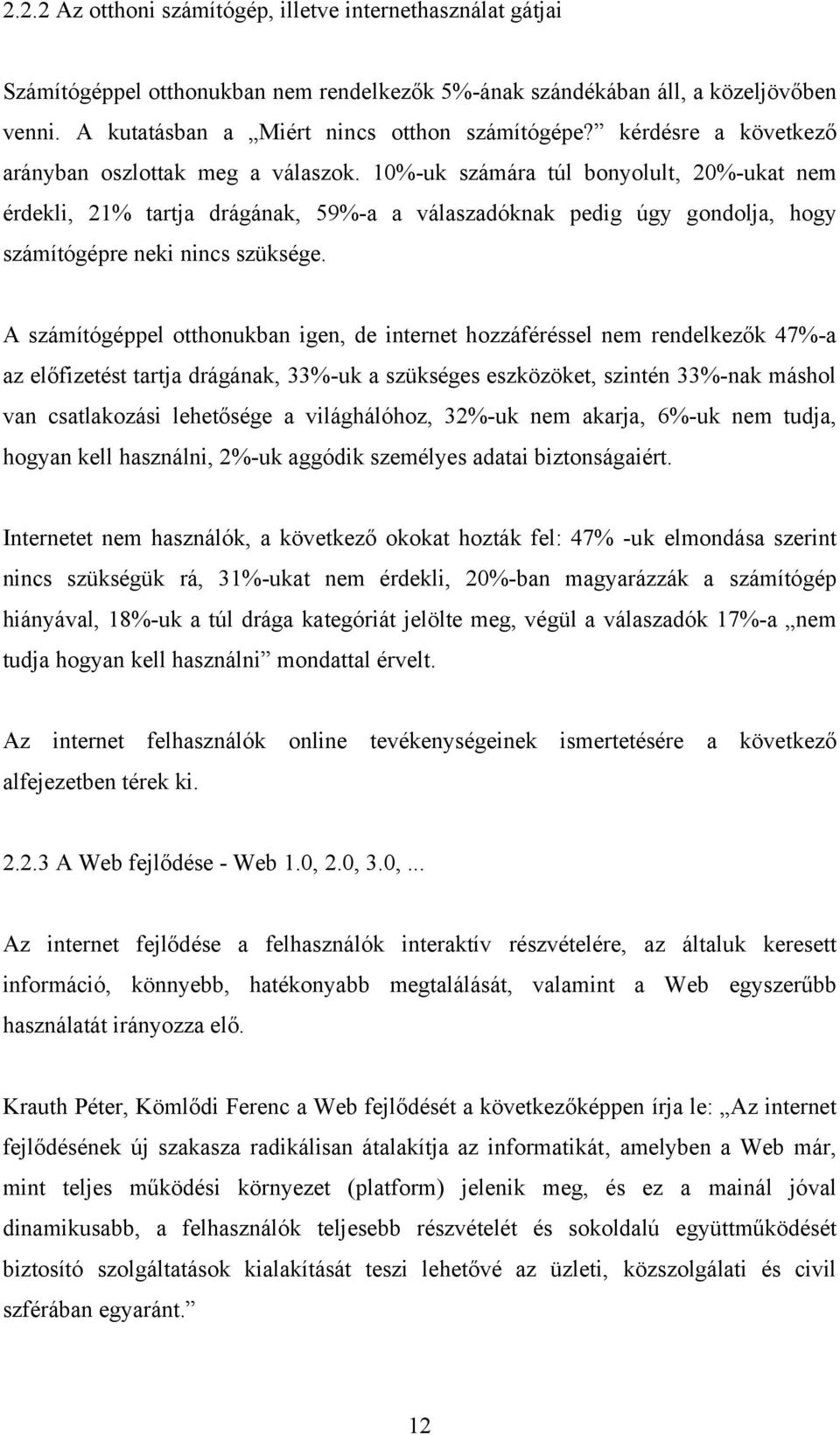 2.2.2 Az otthoni számítógép, illetve internethasználat gátjai

Számítógéppel otthonukban nem rendelkezők 5%-ának szándékában áll, a közeljövőben venni. A kutatásban a „Miért nincs otthon számítógépe?” kérdésre a következő arányban oszlottak meg a válaszok. 10%-uk számára túl bonyolult, 20%-ukat nem érdekli, 21% tartja drágának, 59%-a a válaszadóknak pedig úgy gondolja, hogy számítógépre neki nincs szüksége.

A számítógéppel otthonukban igen, de internet hozzáféréssel nem rendelkezők 47%-a az előfizetést tartja drágának, 33%-uk a szükséges eszközöket, szintén 33%-nak máshol van csatlakozási lehetősége a világhálóhoz, 32%-uk nem akarja, 6%-uk nem tudja, hogyan kell használni, 2%-uk aggódik személyes adatai biztonságaiért.

Internetet nem használók, a következő okokat hozták fel: 47% -uk elmondása szerint nincs szükségük rá, 31%-ukat nem érdekli, 20%-ban magyarázzák a számítógép hiányával, 18%-uk a túl drága kategóriát jelölte meg, végül a válaszadók 17%-a „nem tudja hogyan kell használni” mondattal érvelt.

Az internet felhasználók online tevékenységeinek ismertetésére a következő alfejezetben térek ki.

2.2.3 A Web fejlődése - Web 1.0, 2.0, 3.0, ...

Az internet fejlődése a felhasználók interaktív részvételére, az általuk keresett információ, könnyebb, hatékonyabb megtalálását, valamint a Web egyszerűbb használatát irányozza elő.

Krauth Péter, Kömlődi Ferenc a Web fejlődését a következőképpen írja le: „Az internet fejlődésének új szakasza radikálisan átalakítja az informatikát, amelyben a Web már, mint teljes működési környezet (platform) jelenik meg, és ez a mainál jóval dinamikusabb, a felhasználók teljesebb részvételét és sokoldalú együttműködését biztosító szolgáltatások kialakítását teszi lehetővé az üzleti, közszolgálati és civil szférában egyaránt.”

12